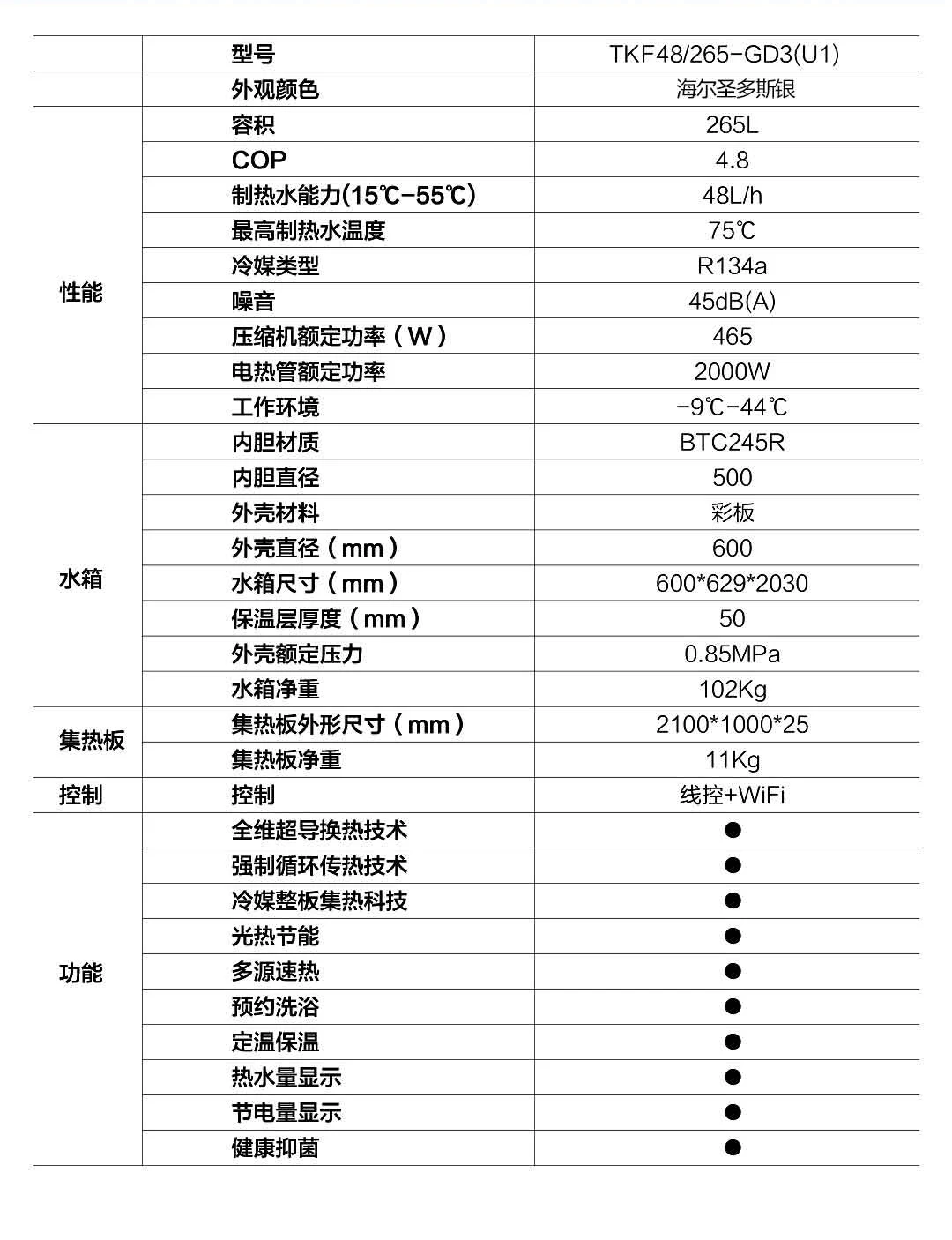 |  | 型号 | TKF48/265-GD3(U1) |
|---|---|---|
|  | 外观颜色 | 海尔圣多斯银 |
| 性能 | 容积 | 265L |
|  | COP | 4.8 |
|  | 制热水能力(15℃-55℃) | 48L/h |
|  | 最高制热水温度 | 75℃ |
|  | 冷媒类型 | R134a |
|  | 噪音 | 45dB(A) |
|  | 压缩机额定功率（W） | 465 |
|  | 电热管额定功率 | 2000W |
|  | 工作环境 | -9℃-44℃ |
| 水箱 | 内胆材质 | BTC245R |
|  | 内胆直径 | 500 |
|  | 外壳材料 | 彩板 |
|  | 外壳直径（mm） | 600 |
|  | 水箱尺寸（mm） | 600*629*2030 |
|  | 保温层厚度（mm） | 50 |
|  | 外壳额定压力 | 0.85MPa |
|  | 水箱净重 | 102Kg |
| 集热板 | 集热板外形尺寸（mm） | 2100*1000*25 |
|  | 集热板净重 | 11Kg |
| 控制 | 控制 | 线控+WiFi |
| 功能 | 全维超导换热技术 | ● |
|  | 强制循环传热技术 | ● |
|  | 冷媒整板集热科技 | ● |
|  | 光热节能 | ● |
|  | 多源速热 | ● |
|  | 预约洗浴 | ● |
|  | 定温保温 | ● |
|  | 热水量显示 | ● |
|  | 节电量显示 | ● |
|  | 健康抑菌 | ● |